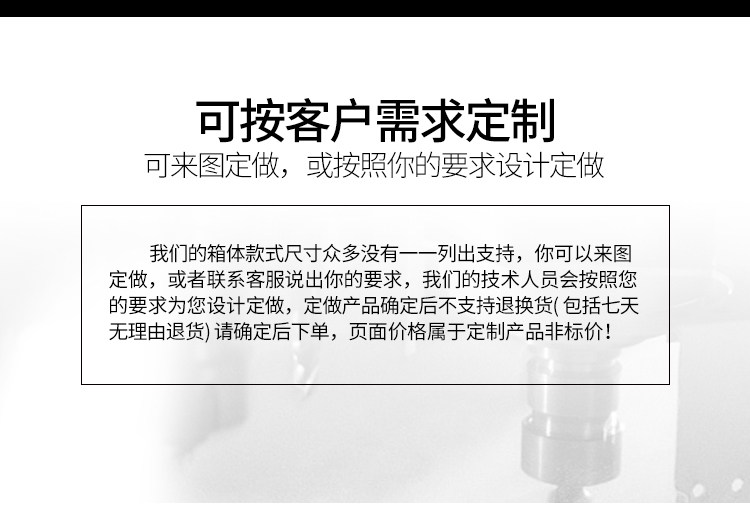 可按客户需求定制

可来图定做，或按照你的要求设计定做

我们的箱体款式尺寸众多没有一一列出支持，你可以来图定做，或者联系客服说出你的要求，我们的技术人员会按照您的要求为您设计定做，定做产品确定后不支持退换货(包括七天无理由退货)请确定后下单，页面价格属于定制产品非标价！